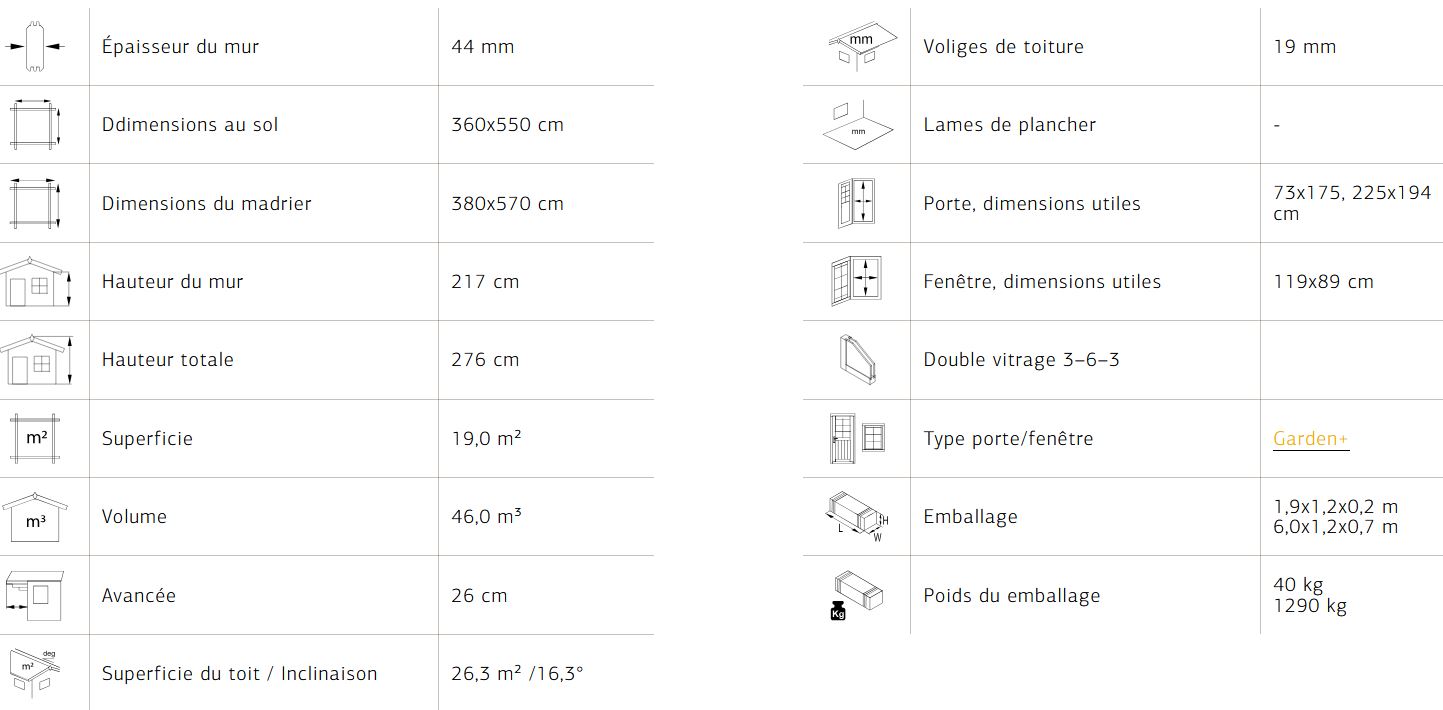 | | | |
|---|---|---|
| | Épaisseur du mur | 44 mm |
| | Ddimensions au sol | 360x550 cm |
| | Dimensions du madrier | 380x570 cm |
| | Hauteur du mur | 217 cm |
| | Hauteur totale | 276 cm |
| m² | Superficie | 19,0 m² |
| m³ | Volume | 46,0 m³ |
| | Avancée | 26 cm |
| m² deg | Superficie du toit / Inclinaison | 26,3 m² /16,3° |

| | | |
|---|---|---|
| mm | Voliges de toiture | 19 mm |
| mm | Lames de plancher | - |
| | Porte, dimensions utiles | 73x175, 225x194 cm |
| | Fenêtre, dimensions utiles | 119x89 cm |
| | Double vitrage 3–6–3 | |
| | Type porte/fenêtre | Garden+ |
| L W H | Emballage | 1,9x1,2x0,2 m 6,0x1,2x0,7 m |
| Kg | Poids du emballage | 40 kg 1290 kg |